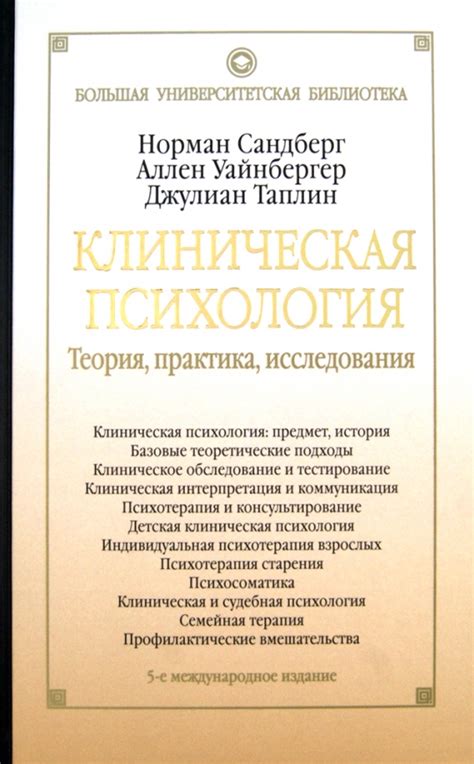 БОЛЬШАЯ УНИВЕРСИТЕТСКАЯ БИБЛИОТЕКА

Норман Сандберг
Аллен Уайнбергер
Джулиан Таплин

КЛИНИЧЕСКАЯ ПСИХОЛОГИЯ

Теория, практика, исследования

Клиническая психология: предмет, история
Базовые теоретические подходы
Клиническое обследование и тестирование
Клиническая интерпретация и коммуникация
Психотерапия и консультирование
Детская клиническая психология
Индивидуальная психотерапия взрослых
Психотерапия старения
Психосоматика
Клиническая и судебная психология
Семейная терапия
Профилактические вмешательства

5-е международное издание